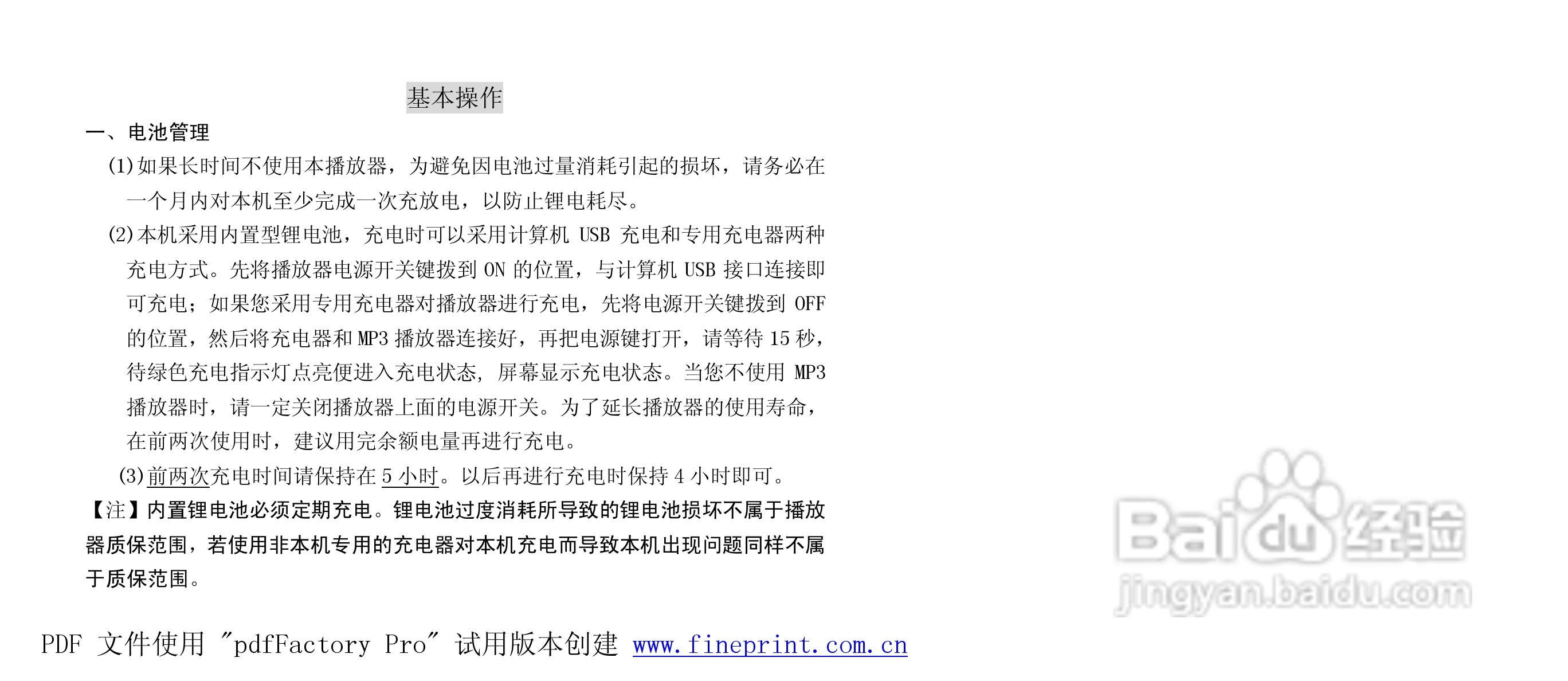 基本操作

一、电池管理

(1)如果长时间不使用本播放器，为避免因电池过量消耗引起的损坏，请务必在一个月内对本机至少完成一次充放电，以防止锂电耗尽。

(2)本机采用内置型锂电池，充电时可以采用计算机USB充电和专用充电器两种充电方式。先将播放器电源开关键拨到ON的位置，与计算机USB接口连接即可充电；如果您采用专用充电器对播放器进行充电，先将电源开关键拨到OFF的位置，然后将充电器和MP3播放器连接好，再把电源键打开，请等待15秒，待绿色充电指示灯点亮便进入充电状态，屏幕显示充电状态。当您不使用MP3播放器时，请一定关闭播放器上面的电源开关。为了延长播放器的使用寿命，在前两次使用时，建议用完余额电量再进行充电。

(3)前两次充电时间请保持在5小时。以后再进行充电时保持4小时即可。

【注】内置锂电池必须定期充电。锂电池过度消耗所导致的锂电池损坏不属于播放器质保范围，若使用非本机专用的充电器对本机充电而导致本机出现问题同样不属于质保范围。

PDF 文件使用 "pdfFactory Pro" 试用版本创建 www.fineprint.com.cn

Baidu经验
jingyan.baidu.com